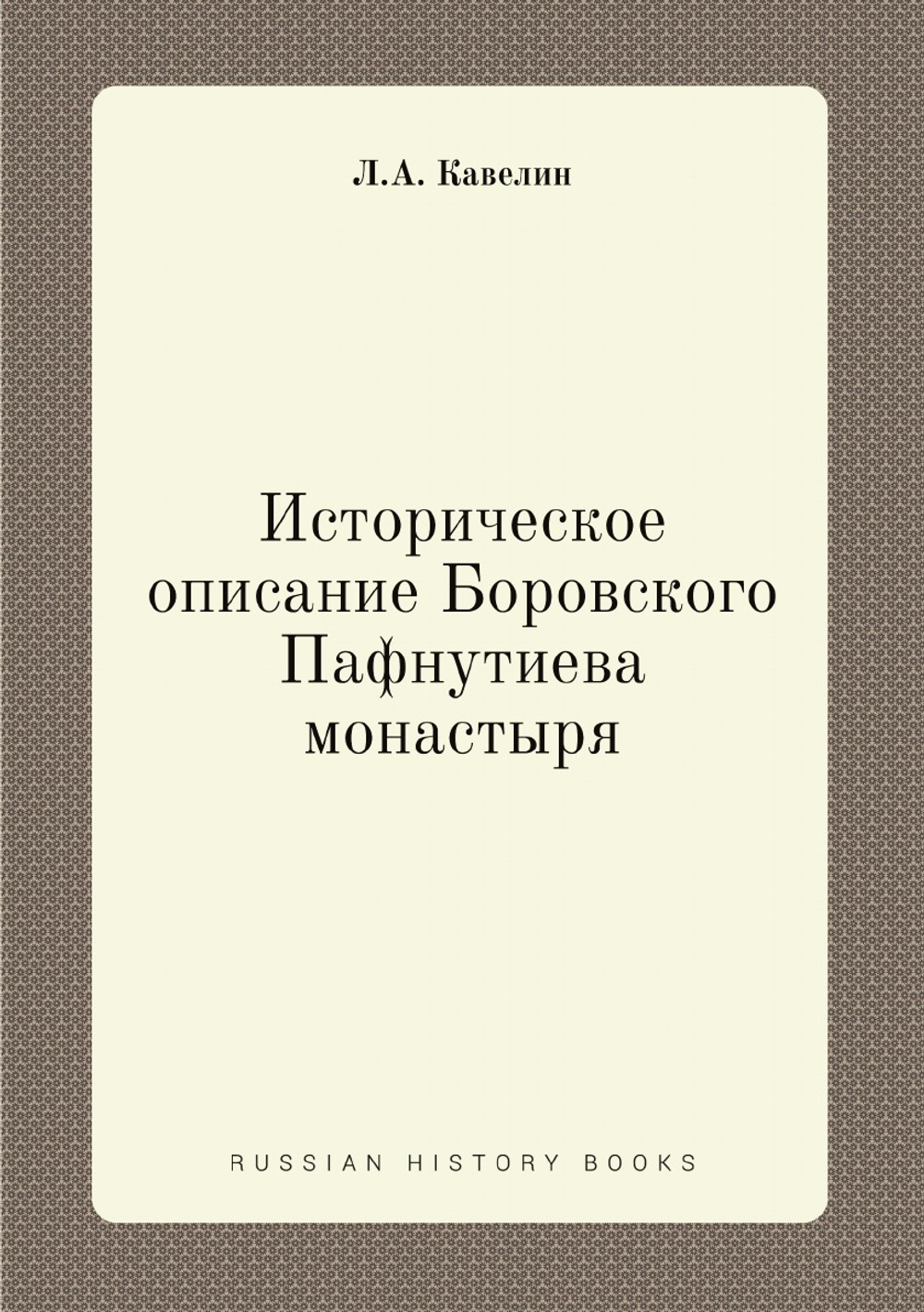 Л.А. Кавелин

Историческое описание Боровского Пафнутиева монастыря

RUSSIAN HISTORY BOOKS